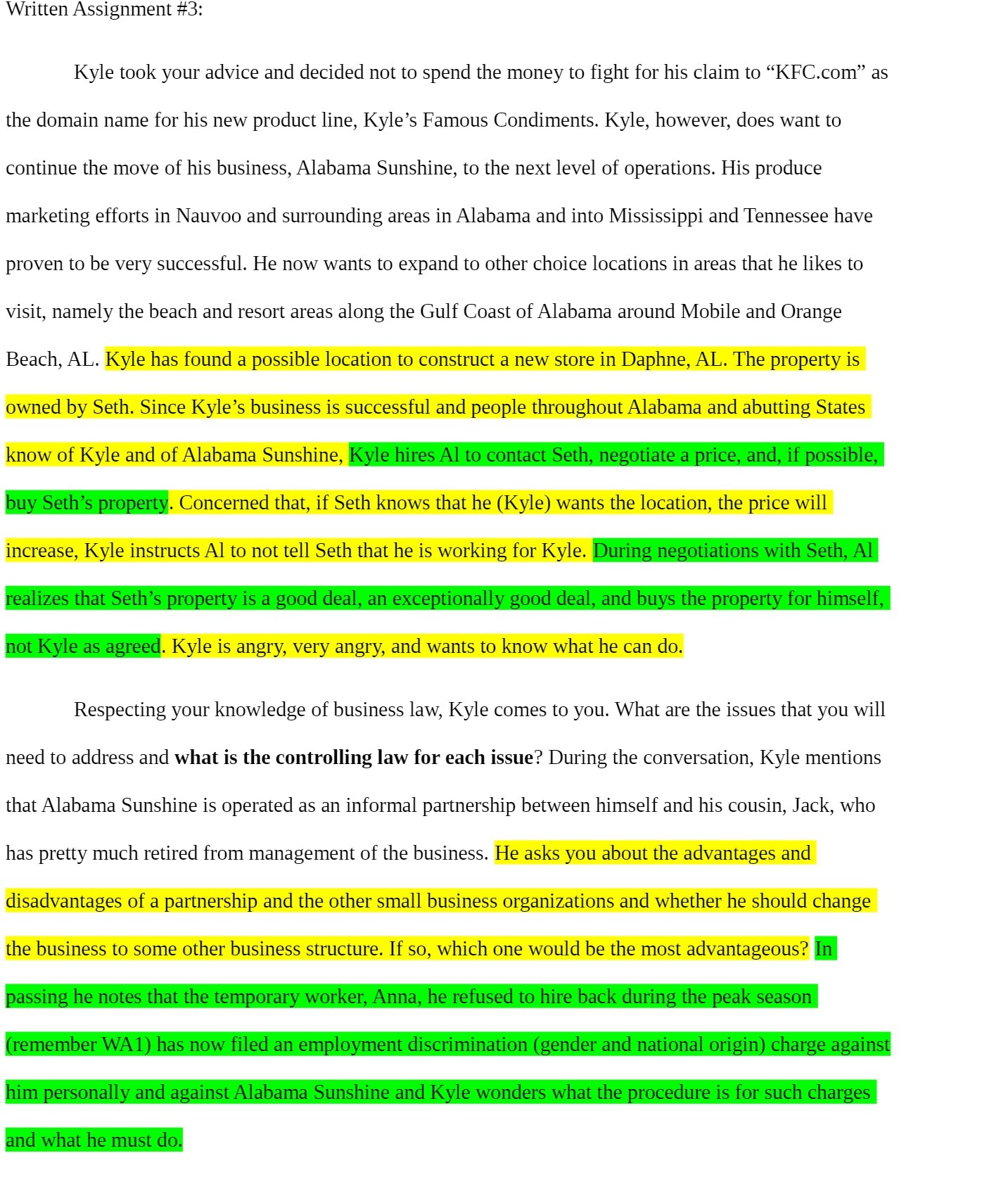 Written Assignment #3:

Kyle took your advice and decided not to spend the money to fight for his claim to “KFC.com” as the domain name for his new product line, Kyle’s Famous Condiments. Kyle, however, does want to continue the move of his business, Alabama Sunshine, to the next level of operations. His produce marketing efforts in Nauvoo and surrounding areas in Alabama and into Mississippi and Tennessee have proven to be very successful. He now wants to expand to other choice locations in areas that he likes to visit, namely the beach and resort areas along the Gulf Coast of Alabama around Mobile and Orange Beach, AL. Kyle has found a possible location to construct a new store in Daphne, AL. The property is owned by Seth. Since Kyle’s business is successful and people throughout Alabama and abutting States know of Kyle and of Alabama Sunshine, Kyle hires Al to contact Seth, negotiate a price, and, if possible, buy Seth’s property. Concerned that, if Seth knows that he (Kyle) wants the location, the price will increase, Kyle instructs Al to not tell Seth that he is working for Kyle. During negotiations with Seth, Al realizes that Seth’s property is a good deal, an exceptionally good deal, and buys the property for himself, not Kyle as agreed. Kyle is angry, very angry, and wants to know what he can do.

Respecting your knowledge of business law, Kyle comes to you. What are the issues that you will need to address and **what is the controlling law for each issue**? During the conversation, Kyle mentions that Alabama Sunshine is operated as an informal partnership between himself and his cousin, Jack, who has pretty much retired from management of the business. He asks you about the advantages and disadvantages of a partnership and the other small business organizations and whether he should change the business to some other business structure. If so, which one would be the most advantageous? In passing he notes that the temporary worker, Anna, he refused to hire back during the peak season (remember WA1) has now filed an employment discrimination (gender and national origin) charge against him personally and against Alabama Sunshine and Kyle wonders what the procedure is for such charges and what he must do.